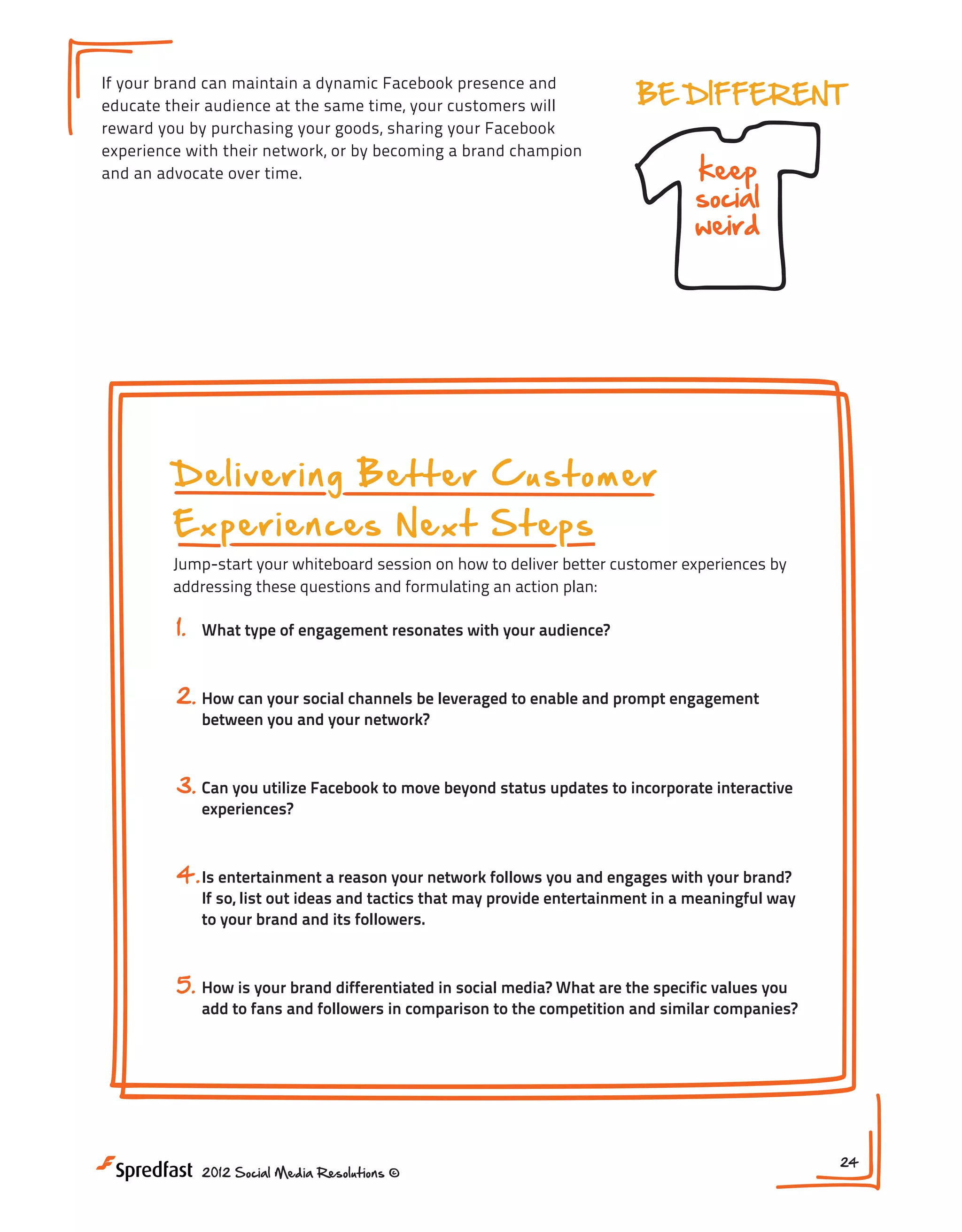 If your brand can maintain a dynamic Facebook presence and educate their audience at the same time, your customers will reward you by purchasing your goods, sharing your Facebook experience with their network, or by becoming a brand champion and an advocate over time.

BE DIFFERENT

keep social weird

Delivering Better Customer Experiences Next Steps

Jump-start your whiteboard session on how to deliver better customer experiences by addressing these questions and formulating an action plan:

1. What type of engagement resonates with your audience?

2. How can your social channels be leveraged to enable and prompt engagement between you and your network?

3. Can you utilize Facebook to move beyond status updates to incorporate interactive experiences?

4. Is entertainment a reason your network follows you and engages with your brand? If so, list out ideas and tactics that may provide entertainment in a meaningful way to your brand and its followers.

5. How is your brand differentiated in social media? What are the specific values you add to fans and followers in comparison to the competition and similar companies?

Spredfast 2012 Social Media Resolutions ©

24